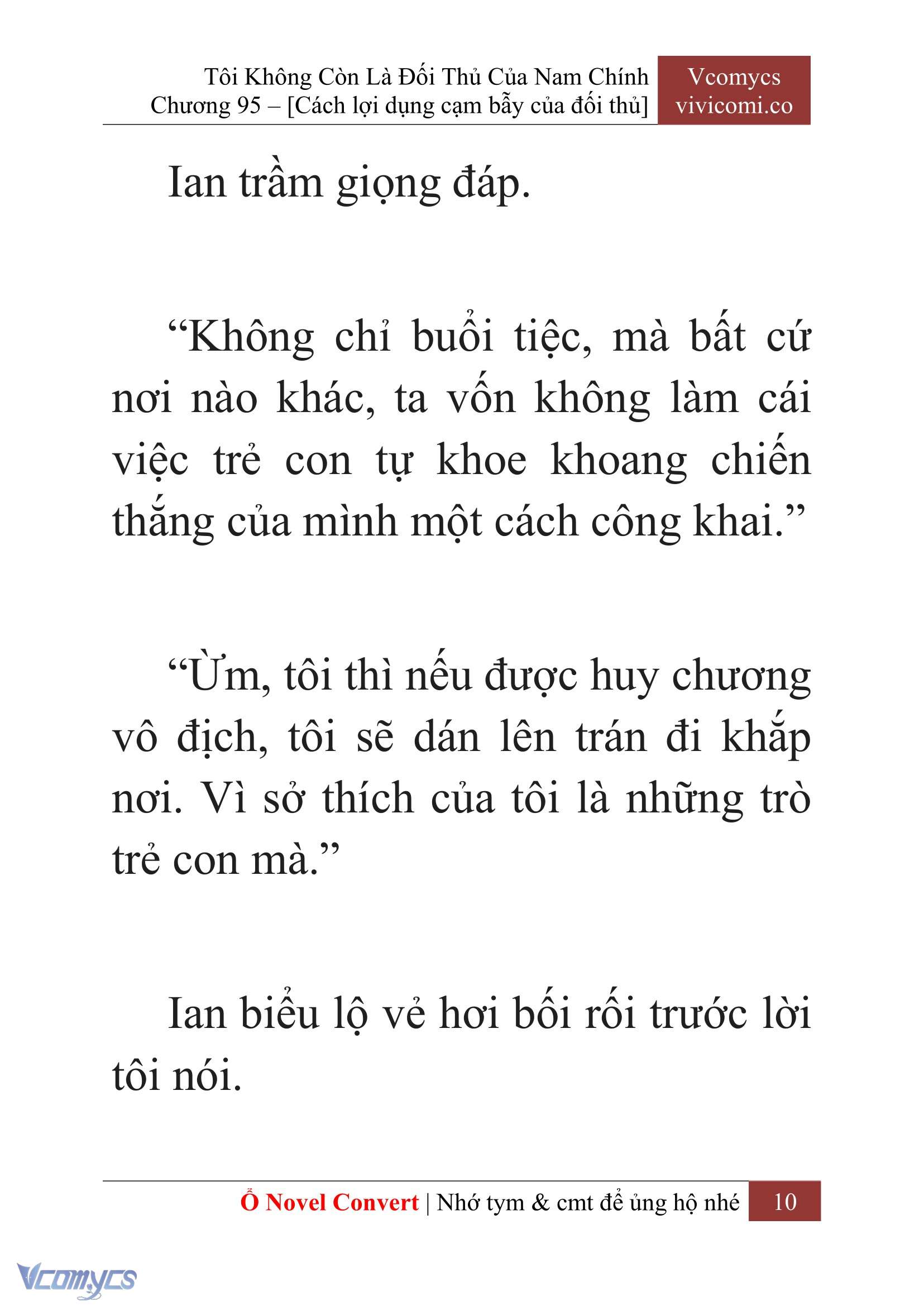 Tôi Không Còn Là Đối Thủ Của Nam Chính
Chương 95 – [Cách lợi dụng cạm bẫy của đối thủ]

Vcomycs
vivicomi.co

Ian trầm giọng đáp.

“Không chỉ buổi tiệc, mà bất cứ nơi nào khác, ta vốn không làm cái việc trẻ con tự khoe khoang chiến thắng của mình một cách công khai.”

“Ừm, tôi thì nếu được huy chương vô địch, tôi sẽ dán lên trán đi khắp nơi. Vì sở thích của tôi là những trò trẻ con mà.”

Ian biểu lộ vẻ hơi bối rối trước lời tôi nói.

Ổ Novel Convert | Nhớ tym & cmt để ủng hộ nhé 10

Vcomycs